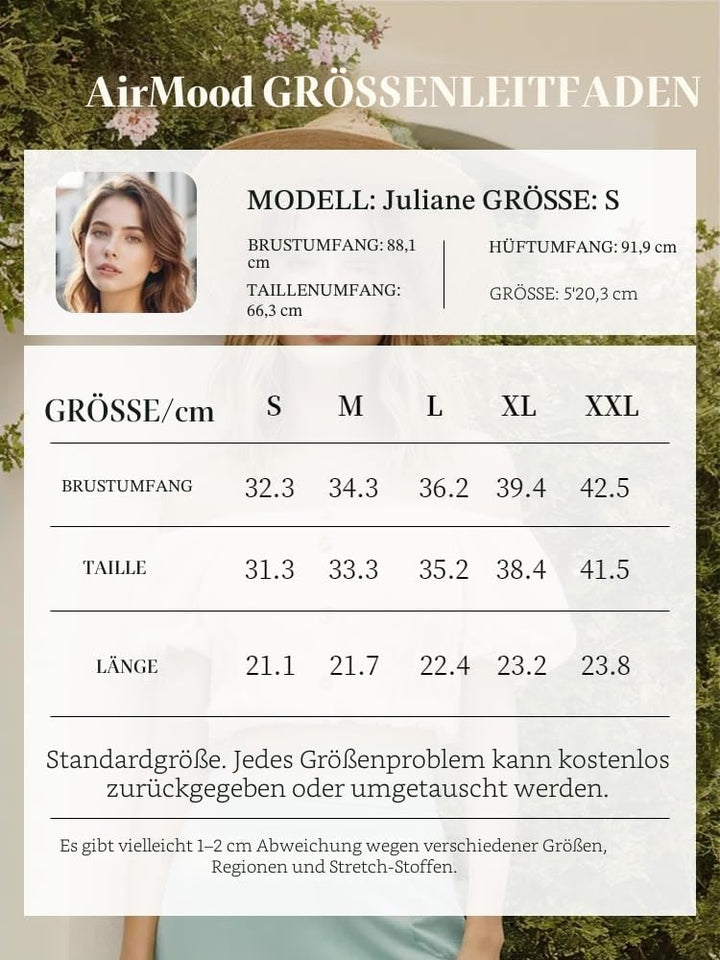 AirMood GRÖSSENLEITFADEN

MODELL: Juliane GRÖSSE: S

BRUSTUMFANG: 88,1 cm

TAILLENUMFANG: 66,3 cm

HÜFTUMFANG: 91,9 cm

GRÖSSE: 5'20,3 cm

| GRÖSSE/cm | S | M | L | XL | XXL |
|---|---|---|---|---|---|
| BRUSTUMFANG | 32.3 | 34.3 | 36.2 | 39.4 | 42.5 |
| TAILLE | 31.3 | 33.3 | 35.2 | 38.4 | 41.5 |
| LÄNGE | 21.1 | 21.7 | 22.4 | 23.2 | 23.8 |

Standardgröße. Jedes Größenproblem kann kostenlos zurückgegeben oder umgetauscht werden.

Es gibt vielleicht 1–2 cm Abweichung wegen verschiedener Größen, Regionen und Stretch-Stoffen.